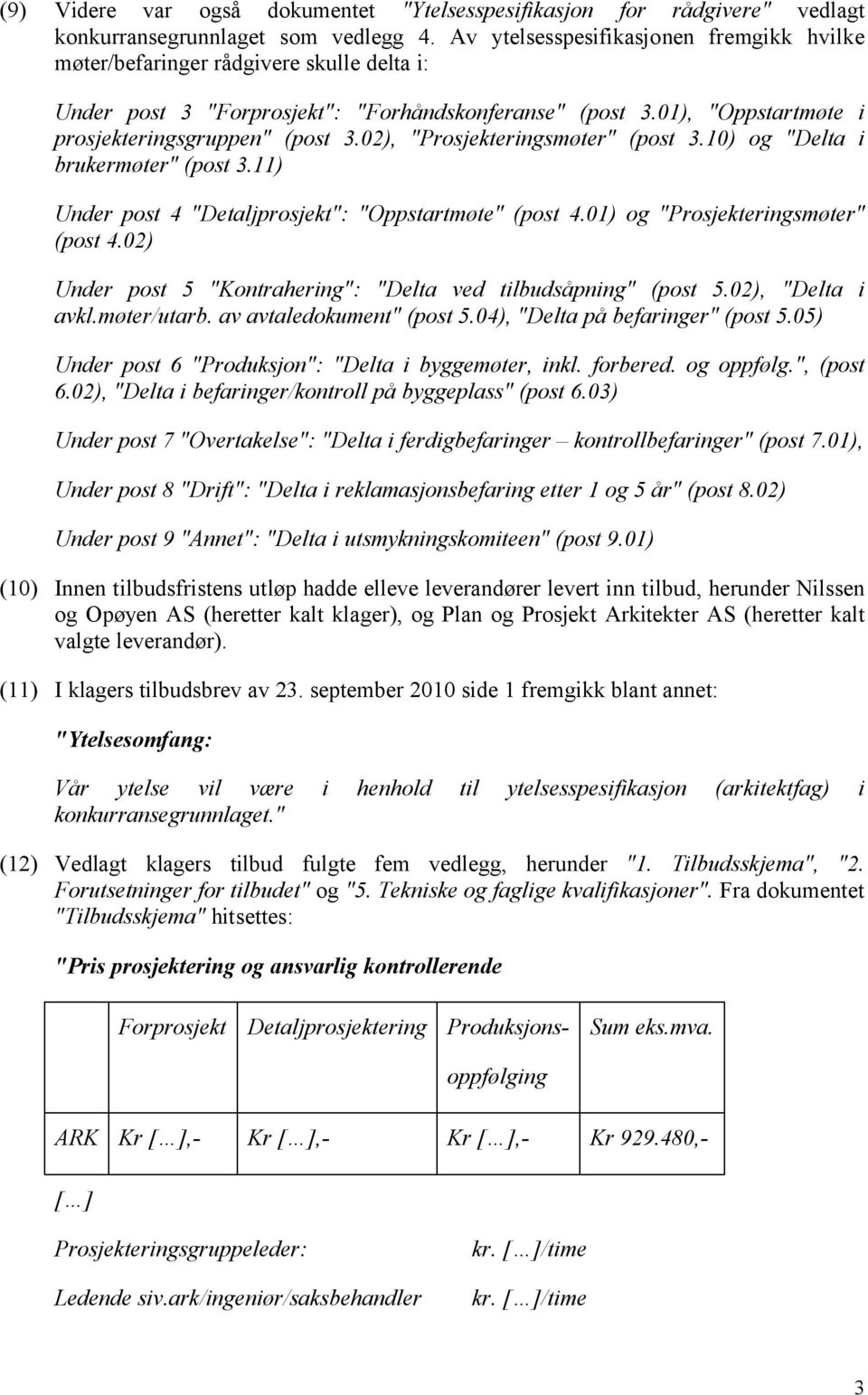 (9) Videre var også dokumentet "Ytelsesspesifikasjon for rådgivere" vedlagt konkurransegrunnlaget som vedlegg 4. Av ytelsesspesifikasjonen fremgikk hvilke møter/befaringer rådgivere skulle delta i:

Under post 3 "Forprosjekt": "Forhåndskonferanse" (post 3.01), "Oppstartmøte i prosjekteringsgruppen" (post 3.02), "Prosjekteringsmøter" (post 3.10) og "Delta i brukermøter" (post 3.11)

Under post 4 "Detaljprosjekt": "Oppstartmøte" (post 4.01) og "Prosjekteringsmøter" (post 4.02)

Under post 5 "Kontrahering": "Delta ved tilbudsåpning" (post 5.02), "Delta i avkl.møter/utarb. av avtaledokument" (post 5.04), "Delta på befaringer" (post 5.05)

Under post 6 "Produksjon": "Delta i byggemøter, inkl. forbered. og oppfølg.", (post 6.02), "Delta i befaringer/kontroll på byggeplass" (post 6.03)

Under post 7 "Overtakelse": "Delta i ferdigbefaringer – kontrollbefaringer" (post 7.01),

Under post 8 "Drift": "Delta i reklamasjonsbefaring etter 1 og 5 år" (post 8.02)

Under post 9 "Annet": "Delta i utsmykningskomiteen" (post 9.01)

(10) Innen tilbudsfristens utløp hadde elleve leverandører levert inn tilbud, herunder Nilssen og Opøyen AS (heretter kalt klager), og Plan og Prosjekt Arkitekter AS (heretter kalt valgte leverandør).

(11) I klagers tilbudsbrev av 23. september 2010 side 1 fremgikk blant annet:

"Ytelsesomfang:

Vår ytelse vil være i henhold til ytelsesspesifikasjon (arkitektfag) i konkurransegrunnlaget."

(12) Vedlagt klagers tilbud fulgte fem vedlegg, herunder "1. Tilbudsskjema", "2. Forutsetninger for tilbudet" og "5. Tekniske og faglige kvalifikasjoner". Fra dokumentet "Tilbudsskjema" hitsettes:

"Pris prosjektering og ansvarlig kontrollerende

| | Forprosjekt | Detaljprosjektering | Produksjons-oppfølging | Sum eks.mva. |
|---|---|---|---|---|
| ARK | Kr […],- | Kr […],- | Kr […],- | Kr 929.480,- |

[…]

Prosjekteringsgruppeleder: kr. […]/time

Ledende siv.ark/ingeniør/saksbehandler kr. […]/time

3